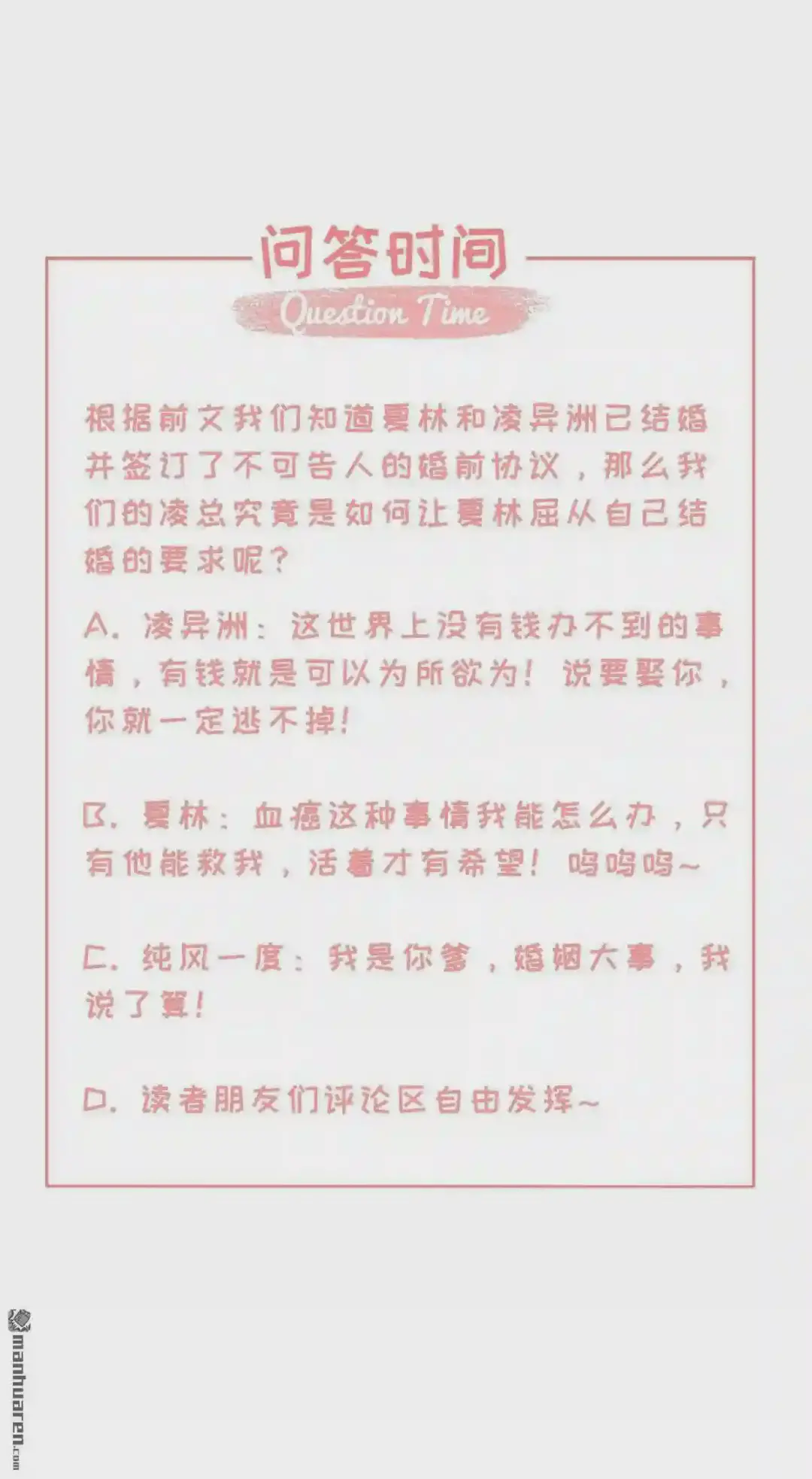 问答时间

Question Time

根据前文我们知道夏林和凌异洲已结婚并签订了不可告人的婚前协议，那么我们的凌总究竟是如何让夏林屈从自己结婚的要求呢？

A. 凌异洲：这世界上没有钱办不到的事情，有钱就是可以为所欲为！说要娶你，你就一定逃不掉！

B. 夏林：血癌这种事情我能怎么办，只有他能救我，活着才有希望！呜呜呜~

C. 纯风一度：我是你爹，婚姻大事，我说了算！

D. 读者朋友们评论区自由发挥~

manhuaren.com